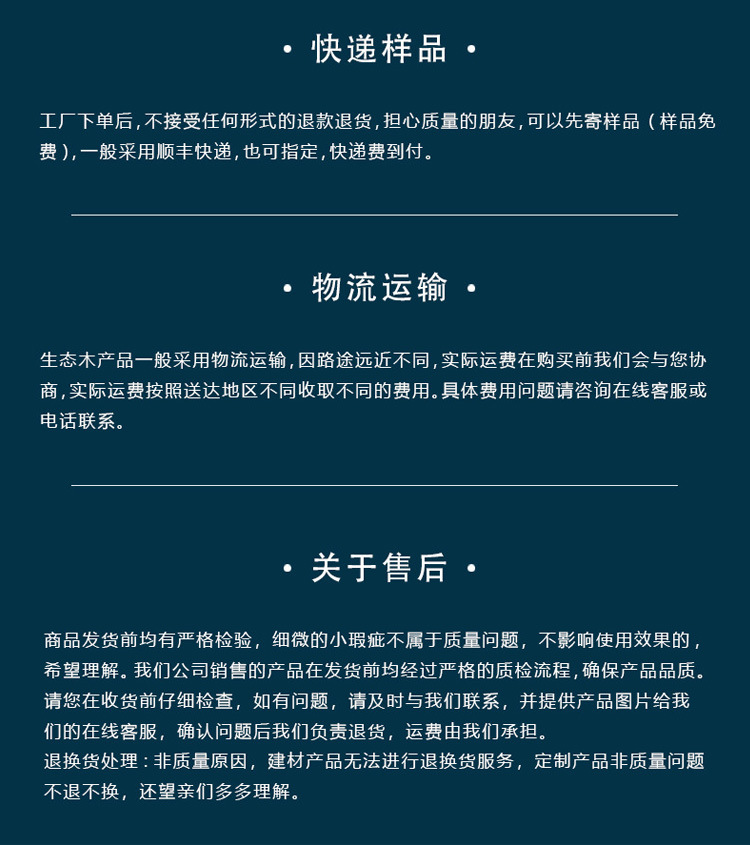 · 快递样品 ·

工厂下单后，不接受任何形式的退款退货，担心质量的朋友，可以先寄样品（样品免费），一般采用顺丰快递，也可指定，快递费到付。

· 物流运输 ·

生态木产品一般采用物流运输，因路途远近不同，实际运费在购买前我们会与您协商，实际运费按照送达地区不同收取不同的费用。具体费用问题请咨询在线客服或电话联系。

· 关于售后 ·

商品发货前均有严格检验，细微的小瑕疵不属于质量问题，不影响使用效果的，希望理解。我们公司销售的产品在发货前均经过严格的质检流程，确保产品品质。请您在收货前仔细检查，如有问题，请及时与我们联系，并提供产品图片给我们的在线客服，确认问题后我们负责退货，运费由我们承担。
退换货处理：非质量原因，建材产品无法进行退换货服务，定制产品非质量问题不退不换，还望亲们多多理解。